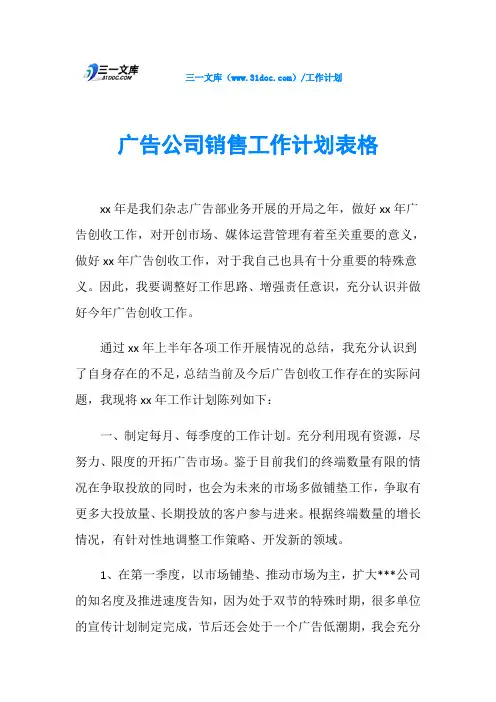 三一文库
31DOC.COM

三一文库（www.31doc.com）/工作计划

广告公司销售工作计划表格

xx年是我们杂志广告部业务开展的开局之年，做好xx年广告创收工作，对开创市场、媒体运营管理有着至关重要的意义，做好xx年广告创收工作，对于我自己也具有十分重要的特殊意义。因此，我要调整好工作思路、增强责任意识，充分认识并做好今年广告创收工作。

通过xx年上半年各项工作开展情况的总结，我充分认识到了自身存在的不足，总结当前及今后广告创收工作存在的实际问题，我现将xx年工作计划陈列如下：

一、制定每月、每季度的工作计划。充分利用现有资源，尽努力、限度的开拓广告市场。鉴于目前我们的终端数量有限的情况在争取投放的同时，也会为未来的市场多做铺垫工作，争取有更多大投放量、长期投放的客户参与进来。根据终端数量的增长情况，有针对性地调整工作策略、开发新的领域。

1、在第一季度，以市场铺垫、推动市场为主，扩大***公司的知名度及推进速度告知，因为处于双节的特殊时期，很多单位的宣传计划制定完成，节后还会处于一个广告低潮期，我会充分